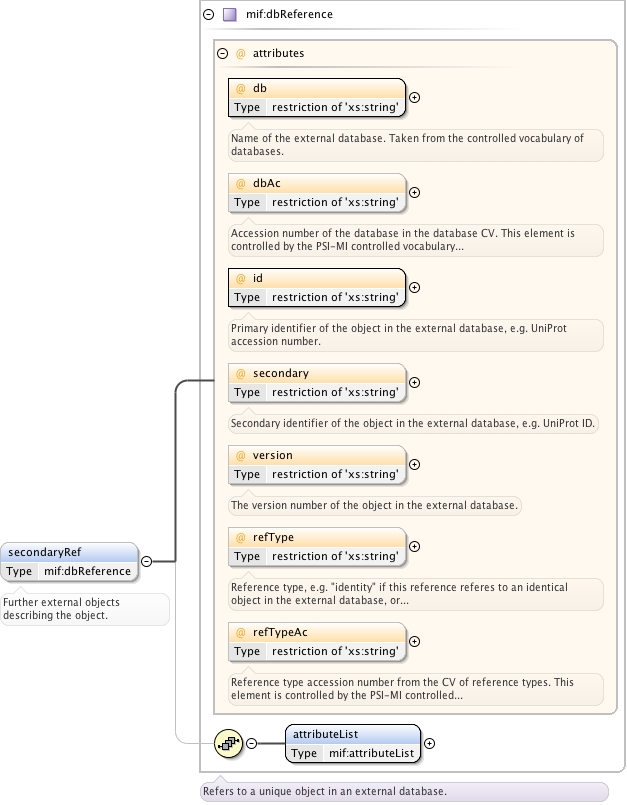 mif:dbReference

@ attributes

@ db
Type restriction of 'xs:string'

Name of the external database. Taken from the controlled vocabulary of databases.

@ dbAc
Type restriction of 'xs:string'

Accession number of the database in the database CV. This element is controlled by the PSI-MI controlled vocabulary...

@ id
Type restriction of 'xs:string'

Primary identifier of the object in the external database, e.g. UniProt accession number.

@ secondary
Type restriction of 'xs:string'

Secondary identifier of the object in the external database, e.g. UniProt ID.

@ version
Type restriction of 'xs:string'

The version number of the object in the external database.

@ refType
Type restriction of 'xs:string'

Reference type, e.g. "identity" if this reference referes to an identical object in the external database, or...

@ refTypeAc
Type restriction of 'xs:string'

Reference type accession number from the CV of reference types. This element is controlled by the PSI-MI controlled...

secondaryRef
Type mif:dbReference

Further external objects describing the object.

attributeList
Type mif:attributeList

Refers to a unique object in an external database.